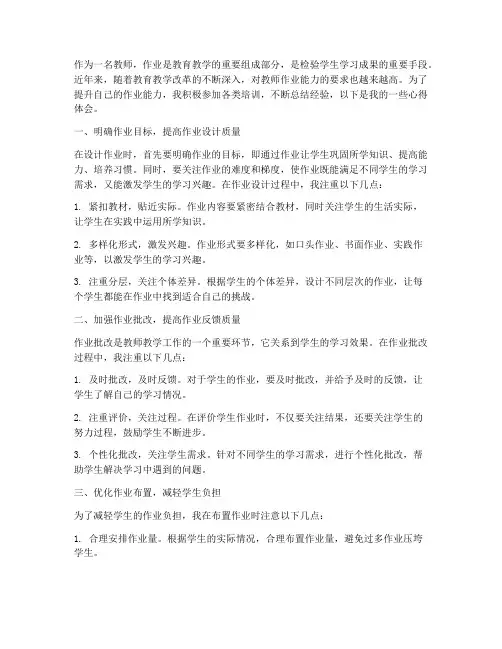 作为一名教师，作业是教育教学的重要组成部分，是检验学生学习成果的重要手段。近年来，随着教育教学改革的不断深入，对教师作业能力的要求也越来越高。为了提升自己的作业能力，我积极参加各类培训，不断总结经验，以下是我的一些心得体会。

一、明确作业目标，提高作业设计质量

在设计作业时，首先要明确作业的目标，即通过作业让学生巩固所学知识、提高能力、培养习惯。同时，要关注作业的难度和梯度，使作业既能满足不同学生的学习需求，又能激发学生的学习兴趣。在作业设计过程中，我注重以下几点：

1. 紧扣教材，贴近实际。作业内容要紧密结合教材，同时关注学生的生活实际，让学生在实践中运用所学知识。

2. 多样化形式，激发兴趣。作业形式要多样化，如口头作业、书面作业、实践作业等，以激发学生的学习兴趣。

3. 注重分层，关注个体差异。根据学生的个体差异，设计不同层次的作业，让每个学生都能在作业中找到适合自己的挑战。

二、加强作业批改，提高作业反馈质量

作业批改是教师教学工作的一个重要环节，它关系到学生的学习效果。在作业批改过程中，我注重以下几点：

1. 及时批改，及时反馈。对于学生的作业，要及时批改，并给予及时的反馈，让学生了解自己的学习情况。

2. 注重评价，关注过程。在评价学生作业时，不仅要关注结果，还要关注学生的努力过程，鼓励学生不断进步。

3. 个性化批改，关注学生需求。针对不同学生的学习需求，进行个性化批改，帮助学生解决学习中遇到的问题。

三、优化作业布置，减轻学生负担

为了减轻学生的作业负担，我在布置作业时注意以下几点：

1. 合理安排作业量。根据学生的实际情况，合理布置作业量，避免过多作业压垮学生。